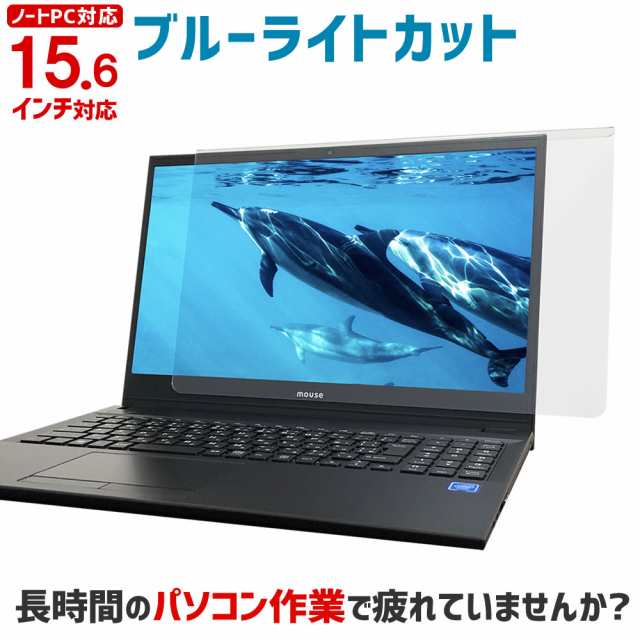 ノートPC対応
15.6
インチ対応

ブルーライトカット

mouse

長時間のパソコン作業で疲れていませんか?